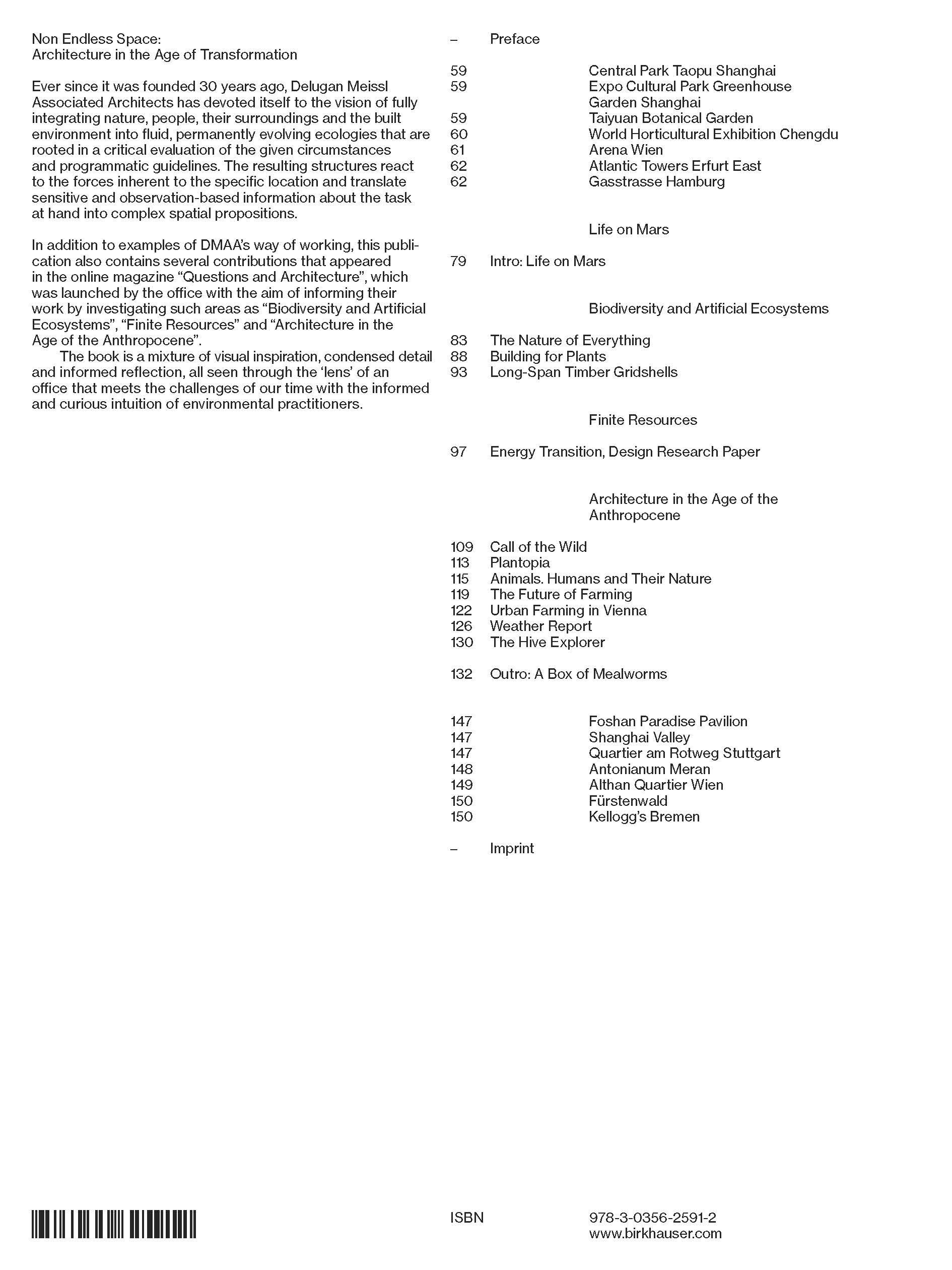 Non Endless Space:
Architecture in the Age of Transformation

Ever since it was founded 30 years ago, Delugan Meissl Associated Architects has devoted itself to the vision of fully integrating nature, people, their surroundings and the built environment into fluid, permanently evolving ecologies that are rooted in a critical evaluation of the given circumstances and programmatic guidelines. The resulting structures react to the forces inherent to the specific location and translate sensitive and observation-based information about the task at hand into complex spatial propositions.

In addition to examples of DMAA's way of working, this publication also contains several contributions that appeared in the online magazine "Questions and Architecture", which was launched by the office with the aim of informing their work by investigating such areas as "Biodiversity and Artificial Ecosystems", "Finite Resources" and "Architecture in the Age of the Anthropocene".
The book is a mixture of visual inspiration, condensed detail and informed reflection, all seen through the 'lens' of an office that meets the challenges of our time with the informed and curious intuition of environmental practitioners.

– Preface

59 Central Park Taopu Shanghai
59 Expo Cultural Park Greenhouse Garden Shanghai
59 Taiyuan Botanical Garden
60 World Horticultural Exhibition Chengdu
61 Arena Wien
62 Atlantic Towers Erfurt East
62 Gasstrasse Hamburg

Life on Mars

79 Intro: Life on Mars

Biodiversity and Artificial Ecosystems

83 The Nature of Everything
88 Building for Plants
93 Long-Span Timber Gridshells

Finite Resources

97 Energy Transition, Design Research Paper

Architecture in the Age of the Anthropocene

109 Call of the Wild
113 Plantopia
115 Animals. Humans and Their Nature
119 The Future of Farming
122 Urban Farming in Vienna
126 Weather Report
130 The Hive Explorer

132 Outro: A Box of Mealworms

147 Foshan Paradise Pavilion
147 Shanghai Valley
147 Quartier am Rotweg Stuttgart
148 Antonianum Meran
149 Althan Quartier Wien
150 Fürstenwald
150 Kellogg's Bremen

– Imprint

ISBN 978-3-0356-2591-2
www.birkhauser.com